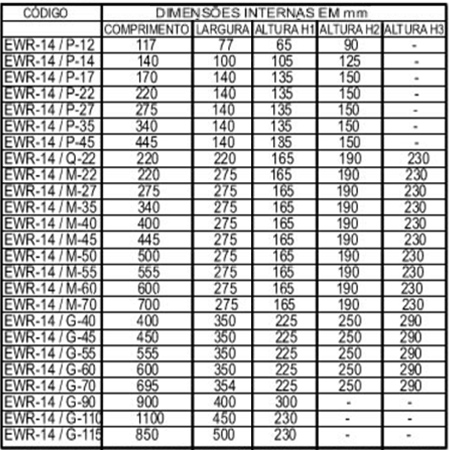 | CÓDIGO | DIMENSÕES INTERNAS EM mm | | | | |
|---|---|---|---|---|---|
| | COMPRIMENTO | LARGURA | ALTURA H1 | ALTURA H2 | ALTURA H3 |
| EWR-14 / P-12 | 117 | 77 | 65 | 90 | - |
| EWR-14 / P-14 | 140 | 100 | 105 | 125 | - |
| EWR-14 / P-17 | 170 | 140 | 135 | 150 | - |
| EWR-14 / P-22 | 220 | 140 | 135 | 150 | - |
| EWR-14 / P-27 | 275 | 140 | 135 | 150 | - |
| EWR-14 / P-35 | 340 | 140 | 135 | 150 | - |
| EWR-14 / P-45 | 445 | 140 | 135 | 150 | - |
| EWR-14 / Q-22 | 220 | 220 | 165 | 190 | 230 |
| EWR-14 / M-22 | 220 | 275 | 165 | 190 | 230 |
| EWR-14 / M-27 | 275 | 275 | 165 | 190 | 230 |
| EWR-14 / M-35 | 340 | 275 | 165 | 190 | 230 |
| EWR-14 / M-40 | 400 | 275 | 165 | 190 | 230 |
| EWR-14 / M-45 | 445 | 275 | 165 | 190 | 230 |
| EWR-14 / M-50 | 500 | 275 | 165 | 190 | 230 |
| EWR-14 / M-55 | 555 | 275 | 165 | 190 | 230 |
| EWR-14 / M-60 | 600 | 275 | 165 | 190 | 230 |
| EWR-14 / M-70 | 700 | 275 | 165 | 190 | 230 |
| EWR-14 / G-40 | 400 | 350 | 225 | 250 | 290 |
| EWR-14 / G-45 | 450 | 350 | 225 | 250 | 290 |
| EWR-14 / G-55 | 555 | 350 | 225 | 250 | 290 |
| EWR-14 / G-60 | 600 | 350 | 225 | 250 | 290 |
| EWR-14 / G-70 | 695 | 354 | 225 | 250 | 290 |
| EWR-14 / G-90 | 900 | 400 | 300 | - | - |
| EWR-14 / G-110 | 1100 | 450 | 230 | - | - |
| EWR-14 / G-115 | 850 | 500 | 230 | - | - |